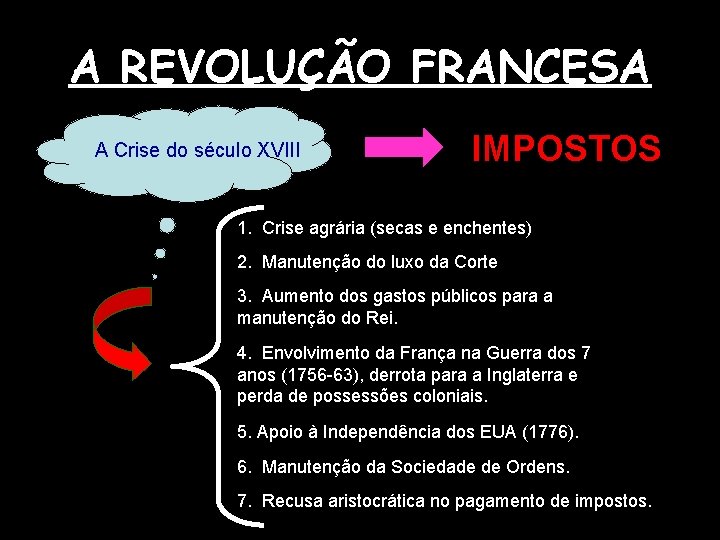 A REVOLUÇÃO FRANCESA

A Crise do século XVIII

IMPOSTOS

1. Crise agrária (secas e enchentes)

2. Manutenção do luxo da Corte

3. Aumento dos gastos públicos para a manutenção do Rei.

4. Envolvimento da França na Guerra dos 7 anos (1756-63), derrota para a Inglaterra e perda de possessões coloniais.

5. Apoio à Independência dos EUA (1776).

6. Manutenção da Sociedade de Ordens.

7. Recusa aristocrática no pagamento de impostos.